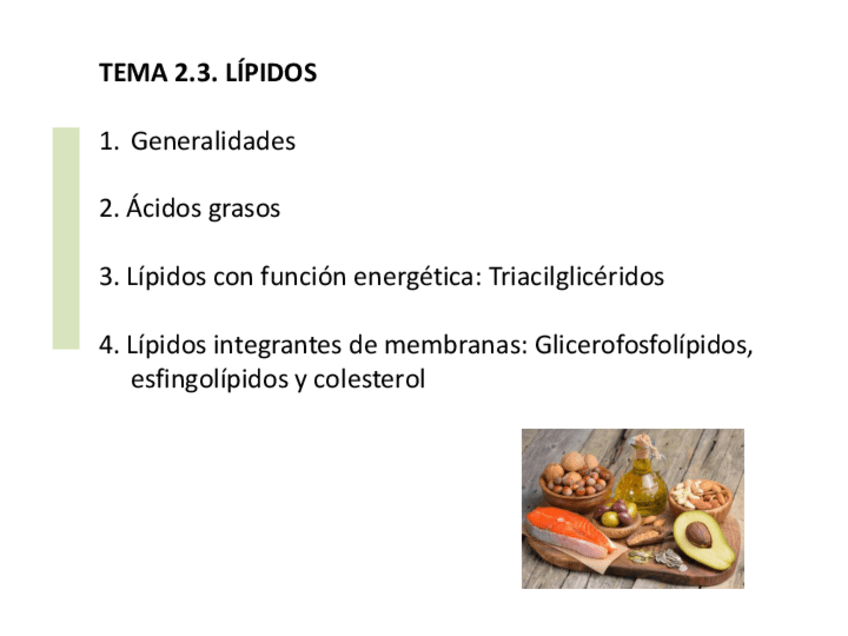 TEMA 2.3. LÍPIDOS

1. Generalidades

2. Ácidos grasos

3. Lípidos con función energética: Triacilglicéridos

4. Lípidos integrantes de membranas: Glicerofosfolípidos, esfingolípidos y colesterol